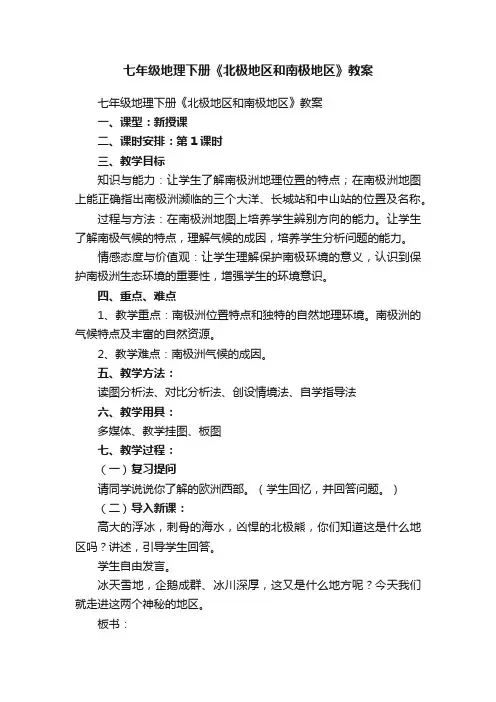 七年级地理下册《北极地区和南极地区》教案

七年级地理下册《北极地区和南极地区》教案

一、课型：新授课

二、课时安排：第1课时

三、教学目标

知识与能力：让学生了解南极洲地理位置的特点；在南极洲地图上能正确指出南极洲濒临的三个大洋、长城站和中山站的位置及名称。

过程与方法：在南极洲地图上培养学生辨别方向的能力。让学生了解南极气候的特点，理解气候的成因，培养学生分析问题的能力。

情感态度与价值观：让学生理解保护南极环境的意义，认识到保护南极洲生态环境的重要性，增强学生的环境意识。

四、重点、难点

1、教学重点：南极洲位置特点和独特的自然地理环境。南极洲的气候特点及丰富的自然资源。

2、教学难点：南极洲气候的成因。

五、教学方法：

读图分析法、对比分析法、创设情境法、自学指导法

六、教学用具：

多媒体、教学挂图、板图

七、教学过程：

（一）复习提问

请同学说说你了解的欧洲西部。（学生回忆，并回答问题。）

（二）导入新课：

高大的浮冰，刺骨的海水，凶悍的北极熊，你们知道这是什么地区吗？讲述，引导学生回答。

学生自由发言。

冰天雪地，企鹅成群、冰川深厚，这又是什么地方呢？今天我们就走进这两个神秘的地区。

板书：